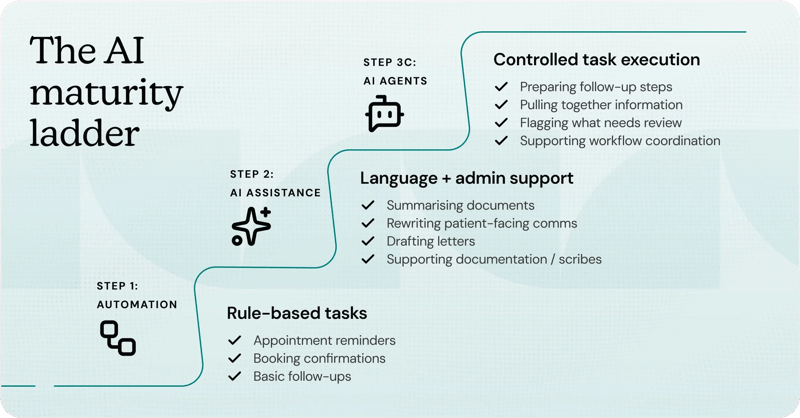 The AI maturity ladder

STEP 3C:
AI AGENTS

Controlled task execution
✓ Preparing follow-up steps
✓ Pulling together information
✓ Flagging what needs review
✓ Supporting workflow coordination

STEP 2:
AI ASSISTANCE

Language + admin support
✓ Summarising documents
✓ Rewriting patient-facing comms
✓ Drafting letters
✓ Supporting documentation / scribes

STEP 1:
AUTOMATION

Rule-based tasks
✓ Appointment reminders
✓ Booking confirmations
✓ Basic follow-ups